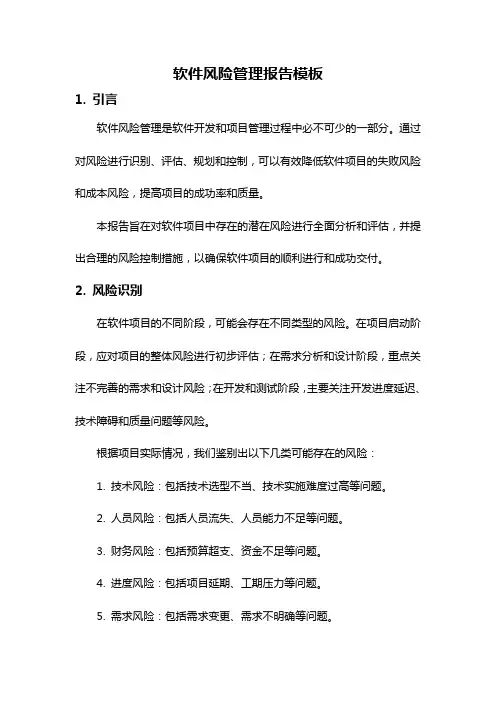 软件风险管理报告模板

1. 引言

软件风险管理是软件开发和项目管理过程中必不可少的一部分。通过对风险进行识别、评估、规划和控制，可以有效降低软件项目的失败风险和成本风险，提高项目的成功率和质量。

本报告旨在对软件项目中存在的潜在风险进行全面分析和评估，并提出合理的风险控制措施，以确保软件项目的顺利进行和成功交付。

2. 风险识别

在软件项目的不同阶段，可能会存在不同类型的风险。在项目启动阶段，应对项目的整体风险进行初步评估；在需求分析和设计阶段，重点关注不完善的需求和设计风险；在开发和测试阶段，主要关注开发进度延迟、技术障碍和质量问题等风险。

根据项目实际情况，我们鉴别出以下几类可能存在的风险：

1. 技术风险：包括技术选型不当、技术实施难度过高等问题。

2. 人员风险：包括人员流失、人员能力不足等问题。

3. 财务风险：包括预算超支、资金不足等问题。

4. 进度风险：包括项目延期、工期压力等问题。

5. 需求风险：包括需求变更、需求不明确等问题。